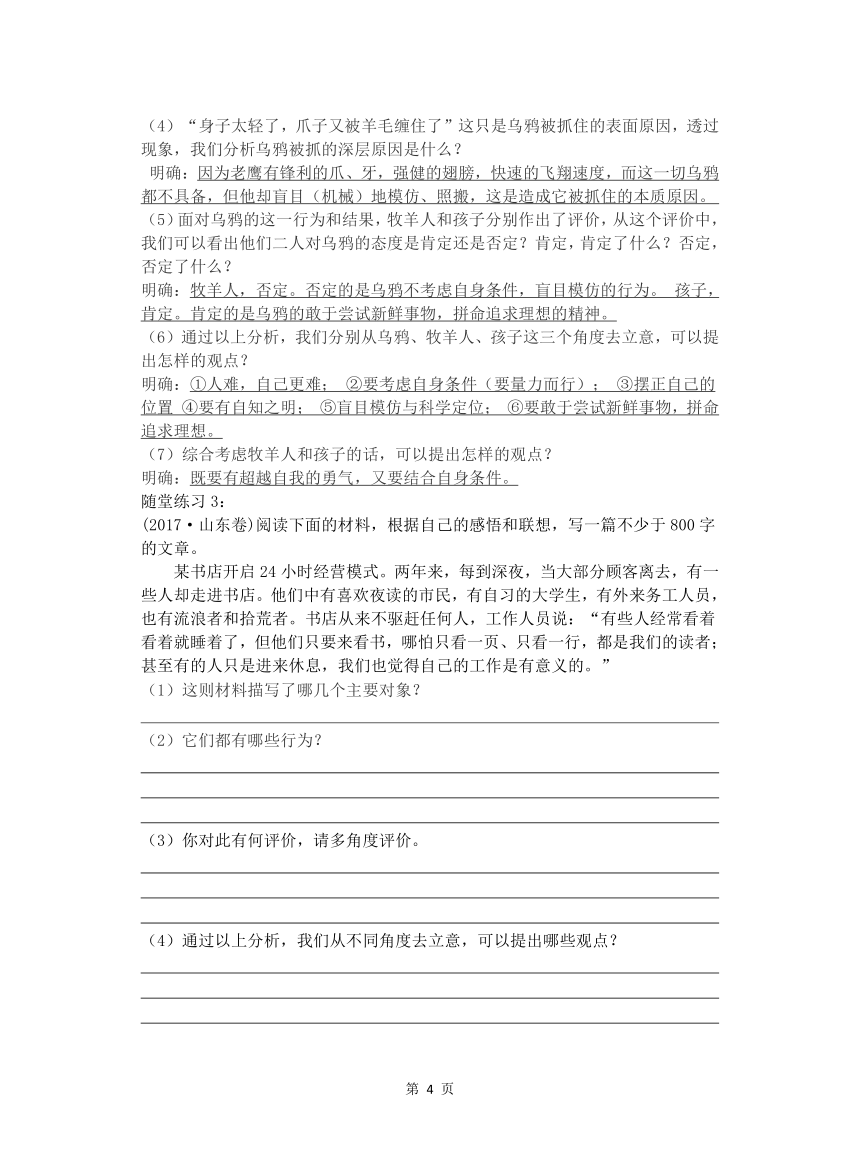 （4）“身子太轻了，爪子又被羊毛缠住了”这只是乌鸦被抓住的表面原因，透过现象，我们分析乌鸦被抓的深层原因是什么？

明确：因为老鹰有锋利的爪、牙，强健的翅膀，快速的飞翔速度，而这一切乌鸦都不具备，但他却盲目（机械）地模仿、照搬，这是造成它被抓住的本质原因。

（5）面对乌鸦的这一行为和结果，牧羊人和孩子分别作出了评价，从这个评价中，我们可以看出他们二人对乌鸦的态度是肯定还是否定？肯定，肯定了什么？否定，否定了什么？

明确：牧羊人，否定。否定的是乌鸦不考虑自身条件，盲目模仿的行为。 孩子，肯定。肯定的是乌鸦的敢于尝试新鲜事物，拼命追求理想的精神。

（6）通过以上分析，我们分别从乌鸦、牧羊人、孩子这三个角度去立意，可以提出怎样的观点？

明确：①人难，自己更难； ②要考虑自身条件（要量力而行）； ③摆正自己的位置 ④要有自知之明； ⑤盲目模仿与科学定位； ⑥要敢于尝试新鲜事物，拼命追求理想。

（7）综合考虑牧羊人和孩子的话，可以提出怎样的观点？

明确：既要有超越自我的勇气，又要结合自身条件。

随堂练习 3：

(2017·山东卷)阅读下面的材料，根据自己的感悟和联想，写一篇不少于 800 字的文章。

某书店开启 24 小时经营模式。两年来，每到深夜，当大部分顾客离去，有一些人却走进书店。他们中有喜欢夜读的市民，有自习的大学生，有外来务工人员，也有流浪者和拾荒者。书店从来不驱赶任何人，工作人员说：“有些人经常看着看着就睡着了，但他们只要来看书，哪怕只看一页、只看一行，都是我们的读者；甚至有的人只是进来休息，我们也觉得自己的工作是有意义的。”

（1）这则材料描写了哪几个主要对象？

（2）它们都有哪些行为？

（3）你对此有何评价，请多角度评价。

（4）通过以上分析，我们从不同角度去立意，可以提出哪些观点？

第 4 页